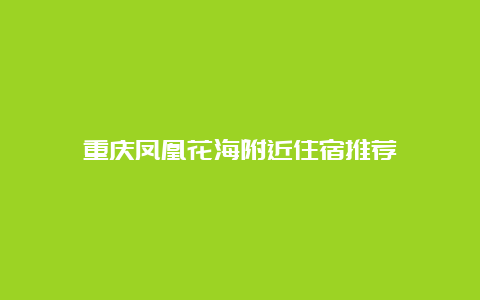 重庆凤凰花海附近住宿推荐